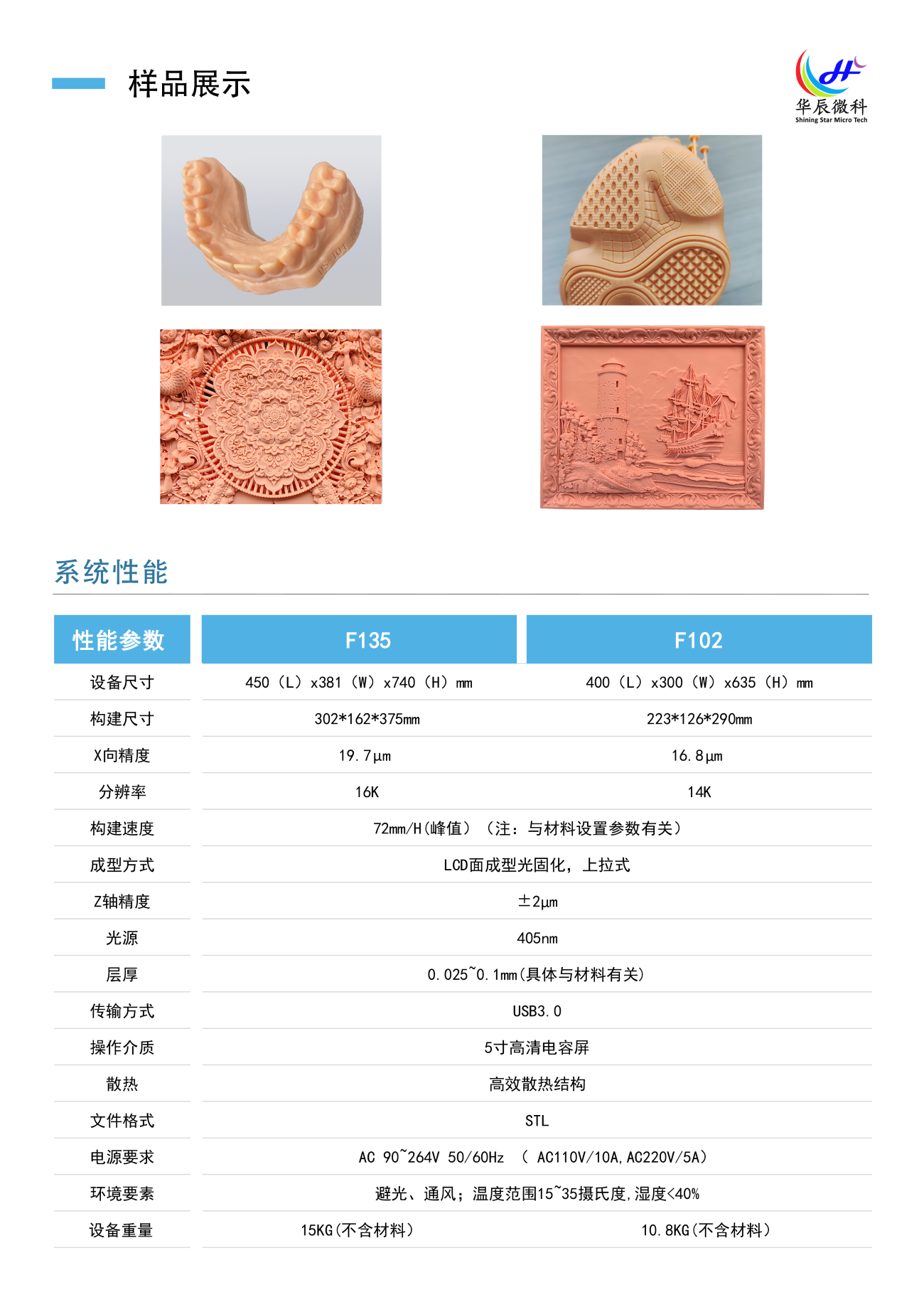 样品展示

华辰微科
Shining Star Micro Tech

系统性能

| 性能参数 | F135 | F102 |
|---|---|---|
| 设备尺寸 | 450（L）x381（W）x740（H）mm | 400（L）x300（W）x635（H）mm |
| 构建尺寸 | 302*162*375mm | 223*126*290mm |
| X向精度 | 19.7μm | 16.8μm |
| 分辨率 | 16K | 14K |
| 构建速度 | 72mm/H(峰值)（注：与材料设置参数有关） | |
| 成型方式 | LCD面成型光固化，上拉式 | |
| Z轴精度 | ±2μm | |
| 光源 | 405nm | |
| 层厚 | 0.025~0.1mm(具体与材料有关) | |
| 传输方式 | USB3.0 | |
| 操作介质 | 5寸高清电容屏 | |
| 散热 | 高效散热结构 | |
| 文件格式 | STL | |
| 电源要求 | AC 90~264V 50/60Hz （AC110V/10A,AC220V/5A） | |
| 环境要素 | 避光、通风；温度范围15~35摄氏度,湿度<40% | |
| 设备重量 | 15KG(不含材料) | 10.8KG(不含材料) |